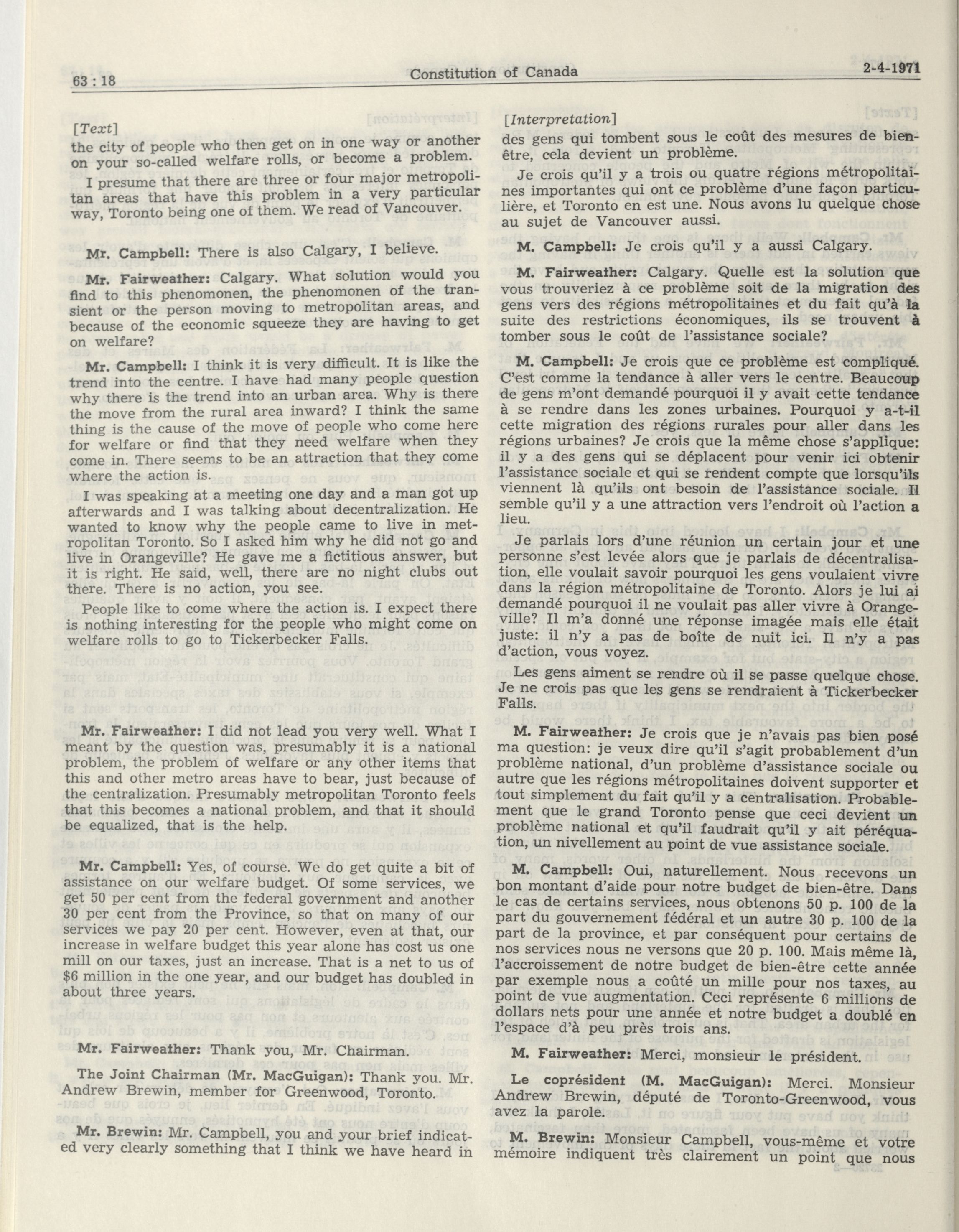 63 : 18 Constitution of Canada 2-4-1971

[Text]

the city of people who then get on in one way or another on your so-called welfare rolls, or become a problem.

I presume that there are three or four major metropolitan areas that have this problem in a very particular way, Toronto being one of them. We read of Vancouver.

Mr. Campbell: There is also Calgary, I believe.

Mr. Fairweather: Calgary. What solution would you find to this phenomonen, the phenomonen of the transient or the person moving to metropolitan areas, and because of the economic squeeze they are having to get on welfare?

Mr. Campbell: I think it is very difficult. It is like the trend into the centre. I have had many people question why there is the trend into an urban area. Why is there the move from the rural area inward? I think the same thing is the cause of the move of people who come here for welfare or find that they need welfare when they come in. There seems to be an attraction that they come where the action is.

I was speaking at a meeting one day and a man got up afterwards and I was talking about decentralization. He wanted to know why the people came to live in metropolitan Toronto. So I asked him why he did not go and live in Orangeville? He gave me a fictitious answer, but it is right. He said, well, there are no night clubs out there. There is no action, you see.

People like to come where the action is. I expect there is nothing interesting for the people who might come on welfare rolls to go to Tickerbecker Falls.

Mr. Fairweather: I did not lead you very well. What I meant by the question was, presumably it is a national problem, the problem of welfare or any other items that this and other metro areas have to bear, just because of the centralization. Presumably metropolitan Toronto feels that this becomes a national problem, and that it should be equalized, that is the help.

Mr. Campbell: Yes, of course. We do get quite a bit of assistance on our welfare budget. Of some services, we get 50 per cent from the federal government and another 30 per cent from the Province, so that on many of our services we pay 20 per cent. However, even at that, our increase in welfare budget this year alone has cost us one mill on our taxes, just an increase. That is a net to us of $6 million in the one year, and our budget has doubled in about three years.

Mr. Fairweather: Thank you, Mr. Chairman.

The Joint Chairman (Mr. MacGuigan): Thank you. Mr. Andrew Brewin, member for Greenwood, Toronto.

Mr. Brewin: Mr. Campbell, you and your brief indicated very clearly something that I think we have heard in

[Interpretation]

des gens qui tombent sous le coût des mesures de bien-être, cela devient un problème.

Je crois qu'il y a trois ou quatre régions métropolitaines importantes qui ont ce problème d'une façon particulière, et Toronto en est une. Nous avons lu quelque chose au sujet de Vancouver aussi.

M. Campbell: Je crois qu'il y a aussi Calgary.

M. Fairweather: Calgary. Quelle est la solution que vous trouveriez à ce problème soit de la migration des gens vers des régions métropolitaines et du fait qu'à la suite des restrictions économiques, ils se trouvent à tomber sous le coût de l'assistance sociale?

M. Campbell: Je crois que ce problème est compliqué. C'est comme la tendance à aller vers le centre. Beaucoup de gens m'ont demandé pourquoi il y avait cette tendance à se rendre dans les zones urbaines. Pourquoi y a-t-il cette migration des régions rurales pour aller dans les régions urbaines? Je crois que la même chose s'applique: il y a des gens qui se déplacent pour venir ici obtenir l'assistance sociale et qui se rendent compte que lorsqu'ils viennent là qu'ils ont besoin de l'assistance sociale. Il semble qu'il y a une attraction vers l'endroit où l'action a lieu.

Je parlais lors d'une réunion un certain jour et une personne s'est levée alors que je parlais de décentralisation, elle voulait savoir pourquoi les gens voulaient vivre dans la région métropolitaine de Toronto. Alors je lui ai demandé pourquoi il ne voulait pas aller vivre à Orangeville? Il m'a donné une réponse imagée mais elle était juste: il n'y a pas de boîte de nuit ici. Il n'y a pas d'action, vous voyez.

Les gens aiment se rendre où il se passe quelque chose. Je ne crois pas que les gens se rendraient à Tickerbecker Falls.

M. Fairweather: Je crois que je n'avais pas bien posé ma question: je veux dire qu'il s'agit probablement d'un problème national, d'un problème d'assistance sociale ou autre que les régions métropolitaines doivent supporter et tout simplement du fait qu'il y a centralisation. Probablement que le grand Toronto pense que ceci devient un problème national et qu'il faudrait qu'il y ait péréquation, un nivellement au point de vue assistance sociale.

M. Campbell: Oui, naturellement. Nous recevons un bon montant d'aide pour notre budget de bien-être. Dans le cas de certains services, nous obtenons 50 p. 100 de la part du gouvernement fédéral et un autre 30 p. 100 de la part de la province, et par conséquent pour certains de nos services nous ne versons que 20 p. 100. Mais même là, l'accroissement de notre budget de bien-être cette année par exemple nous a coûté un mille pour nos taxes, au point de vue augmentation. Ceci représente 6 millions de dollars nets pour une année et notre budget a doublé en l'espace d'à peu près trois ans.

M. Fairweather: Merci, monsieur le président.

Le coprésident (M. MacGuigan): Merci. Monsieur Andrew Brewin, député de Toronto-Greenwood, vous avez la parole.

M. Brewin: Monsieur Campbell, vous-même et votre mémoire indiquent très clairement un point que nous